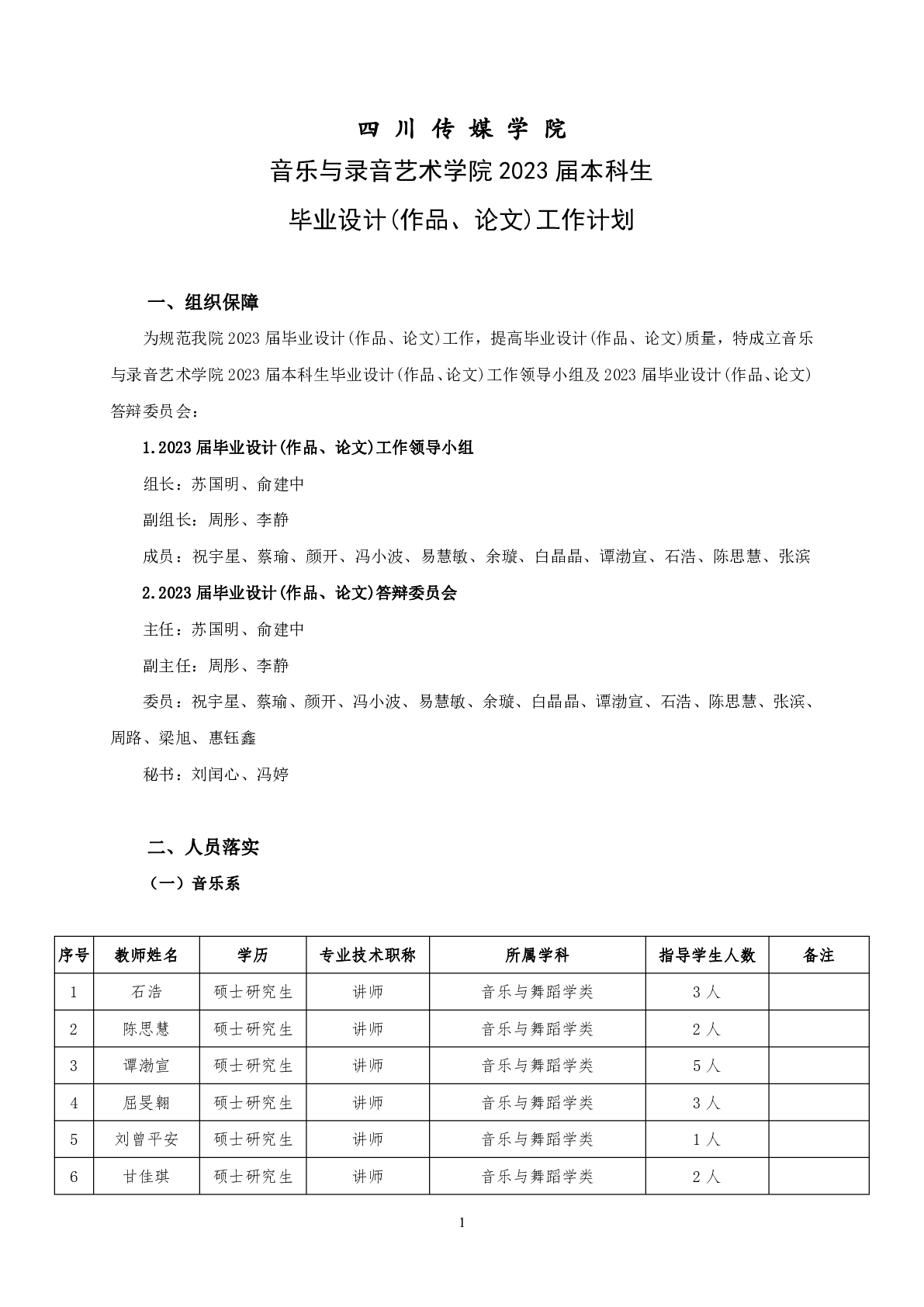 四 川 传 媒 学 院

音乐与录音艺术学院 2023 届本科生

毕业设计(作品、论文)工作计划

一、组织保障

为规范我院 2023 届毕业设计(作品、论文)工作，提高毕业设计(作品、论文)质量，特成立音乐与录音艺术学院 2023 届本科生毕业设计(作品、论文)工作领导小组及 2023 届毕业设计(作品、论文)答辩委员会：

1.2023 届毕业设计(作品、论文)工作领导小组

组长：苏国明、俞建中

副组长：周彤、李静

成员：祝宇星、蔡瑜、颜开、冯小波、易慧敏、余璇、白晶晶、谭渤宣、石浩、陈思慧、张滨

2.2023 届毕业设计(作品、论文)答辩委员会

主任：苏国明、俞建中

副主任：周彤、李静

委员：祝宇星、蔡瑜、颜开、冯小波、易慧敏、余璇、白晶晶、谭渤宣、石浩、陈思慧、张滨、周路、梁旭、惠钰鑫

秘书：刘闰心、冯婷

二、人员落实

（一）音乐系

| 序号 | 教师姓名 | 学历 | 专业技术职称 | 所属学科 | 指导学生人数 | 备注 |
|---|---|---|---|---|---|---|
| 1 | 石浩 | 硕士研究生 | 讲师 | 音乐与舞蹈学类 | 3 人 | |
| 2 | 陈思慧 | 硕士研究生 | 讲师 | 音乐与舞蹈学类 | 2 人 | |
| 3 | 谭渤宣 | 硕士研究生 | 讲师 | 音乐与舞蹈学类 | 5 人 | |
| 4 | 屈旻翱 | 硕士研究生 | 讲师 | 音乐与舞蹈学类 | 3 人 | |
| 5 | 刘曾平安 | 硕士研究生 | 讲师 | 音乐与舞蹈学类 | 1 人 | |
| 6 | 甘佳琪 | 硕士研究生 | 讲师 | 音乐与舞蹈学类 | 2 人 | |

1